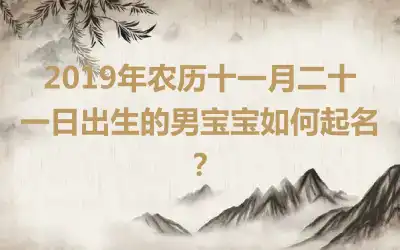 2019年农历十一月二十一日出生的男宝宝如何起名？